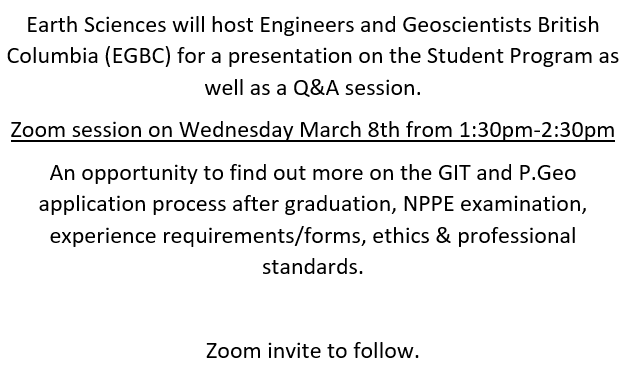 Earth Sciences will host Engineers and Geoscientists British Columbia (EGBC) for a presentation on the Student Program as well as a Q&A session.

Zoom session on Wednesday March 8th from 1:30pm-2:30pm

An opportunity to find out more on the GIT and P.Geo application process after graduation, NPPE examination, experience requirements/forms, ethics & professional standards.

Zoom invite to follow.